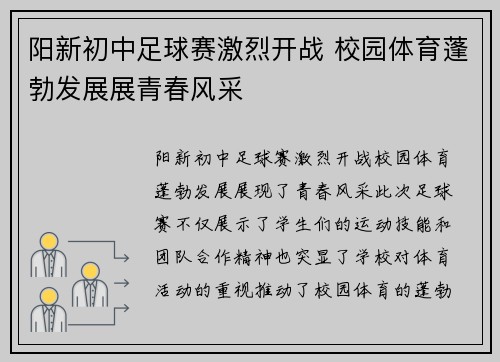 阳新初中足球赛激烈开战 校园体育蓬勃发展展青春风采

阳新初中足球赛激烈开战校园体育蓬勃发展展现了青春风采此次足球赛不仅展示了学生们的运动技能和团队合作精神也突显了学校对体育活动的重视推动了校园体育的蓬勃